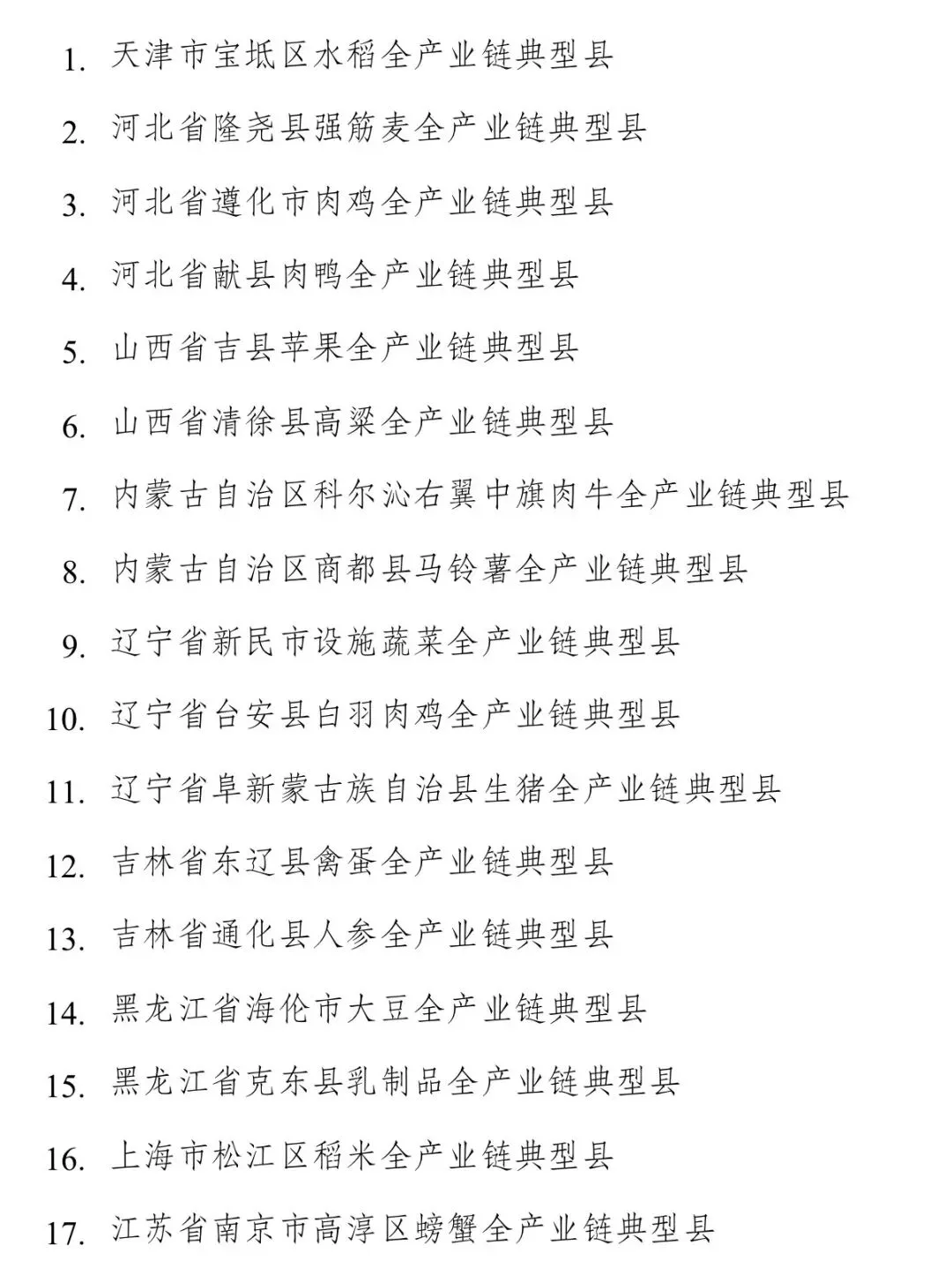 1. 天津市宝坻区水稻全产业链典型县

2. 河北省隆尧县强筋麦全产业链典型县

3. 河北省遵化市肉鸡全产业链典型县

4. 河北省献县肉鸭全产业链典型县

5. 山西省吉县苹果全产业链典型县

6. 山西省清徐县高粱全产业链典型县

7. 内蒙古自治区科尔沁右翼中旗肉牛全产业链典型县

8. 内蒙古自治区商都县马铃薯全产业链典型县

9. 辽宁省新民市设施蔬菜全产业链典型县

10. 辽宁省台安县白羽肉鸡全产业链典型县

11. 辽宁省阜新蒙古族自治县生猪全产业链典型县

12. 吉林省东辽县禽蛋全产业链典型县

13. 吉林省通化县人参全产业链典型县

14. 黑龙江省海伦市大豆全产业链典型县

15. 黑龙江省克东县乳制品全产业链典型县

16. 上海市松江区稻米全产业链典型县

17. 江苏省南京市高淳区螃蟹全产业链典型县